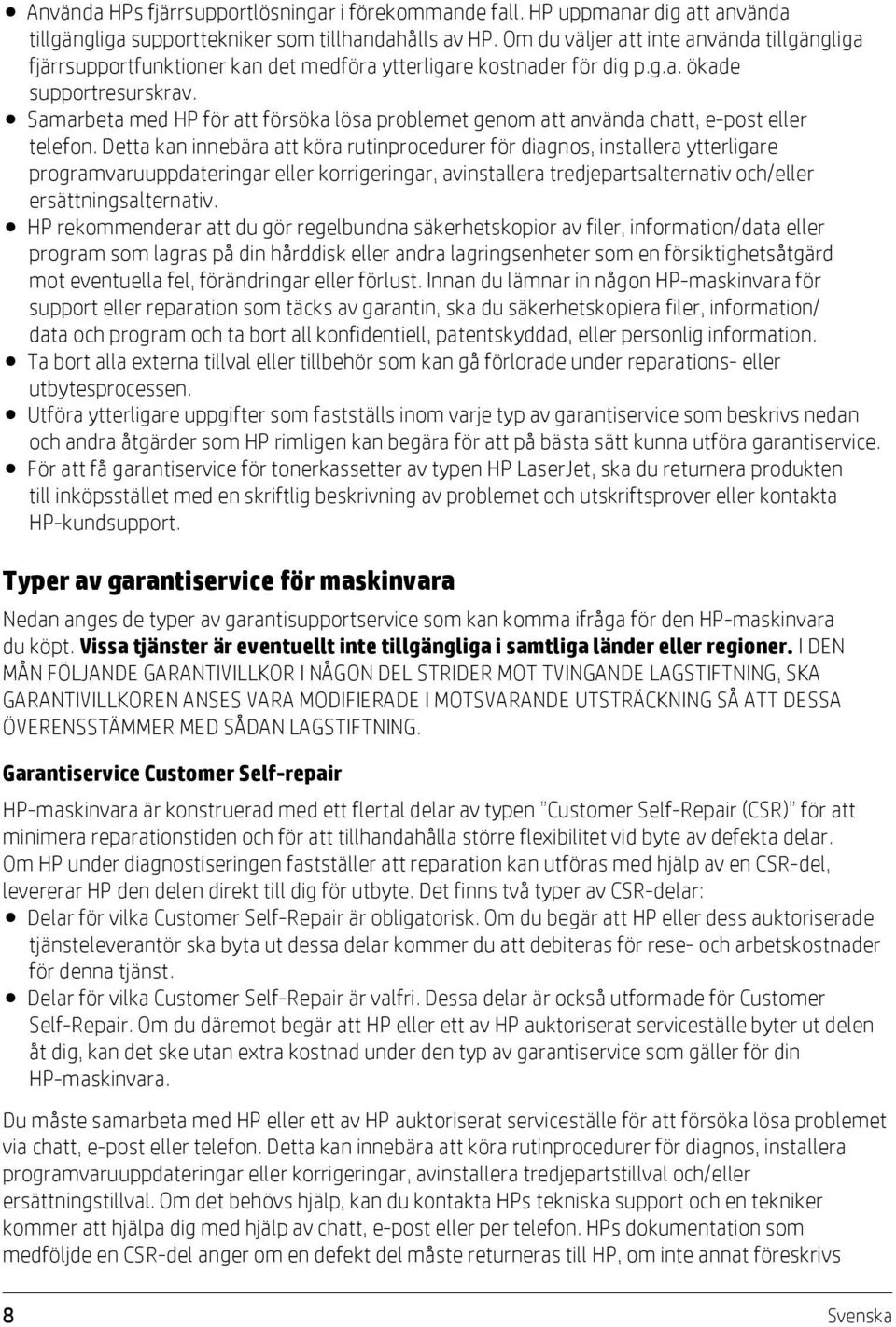 • Använda HPs fjärrsupportlösningar i förekommande fall. HP uppmanar dig att använda tillgängliga supporttekniker som tillhandahålls av HP. Om du väljer att inte använda tillgängliga fjärrsupportfunktioner kan det medföra ytterligare kostnader för dig p.g.a. ökade supportresurskrav.
• Samarbeta med HP för att försöka lösa problemet genom att använda chatt, e-post eller telefon. Detta kan innebära att köra rutinprocedurer för diagnos, installera ytterligare programvaruuppdateringar eller korrigeringar, avinstallera tredjepartsalternativ och/eller ersättningsalternativ.
• HP rekommenderar att du gör regelbundna säkerhetskopior av filer, information/data eller program som lagras på din hårddisk eller andra lagringsenheter som en försiktighetsåtgärd mot eventuella fel, förändringar eller förlust. Innan du lämnar in någon HP-maskinvara för support eller reparation som täcks av garantin, ska du säkerhetskopiera filer, information/ data och program och ta bort all konfidentiell, patentskyddad, eller personlig information.
• Ta bort alla externa tillval eller tillbehör som kan gå förlorade under reparations- eller utbytesprocessen.
• Utföra ytterligare uppgifter som fastställs inom varje typ av garantiservice som beskrivs nedan och andra åtgärder som HP rimligen kan begära för att på bästa sätt kunna utföra garantiservice.
• För att få garantiservice för tonerkassetter av typen HP LaserJet, ska du returnera produkten till inköpsstället med en skriftlig beskrivning av problemet och utskriftsprover eller kontakta HP-kundsupport.

Typer av garantiservice för maskinvara

Nedan anges de typer av garantisupportservice som kan komma ifråga för den HP-maskinvara du köpt. Vissa tjänster är eventuellt inte tillgängliga i samtliga länder eller regioner. I DEN MÅN FÖLJANDE GARANTIVILLKOR I NÅGON DEL STRIDER MOT TVINGANDE LAGSTIFTNING, SKA GARANTIVILLKOREN ANSES VARA MODIFIERADE I MOTSVARANDE UTSTRÄCKNING SÅ ATT DESSA ÖVERENSSTÄMMER MED SÅDAN LAGSTIFTNING.

Garantiservice Customer Self-repair

HP-maskinvara är konstruerad med ett flertal delar av typen "Customer Self-Repair (CSR)" för att minimera reparationstiden och för att tillhandahålla större flexibilitet vid byte av defekta delar. Om HP under diagnostiseringen fastställer att reparation kan utföras med hjälp av en CSR-del, levererar HP den delen direkt till dig för utbyte. Det finns två typer av CSR-delar:
• Delar för vilka Customer Self-Repair är obligatorisk. Om du begär att HP eller dess auktoriserade tjänsteleverantör ska byta ut dessa delar kommer du att debiteras för rese- och arbetskostnader för denna tjänst.
• Delar för vilka Customer Self-Repair är valfri. Dessa delar är också utformade för Customer Self-Repair. Om du däremot begär att HP eller ett av HP auktoriserat serviceställe byter ut delen åt dig, kan det ske utan extra kostnad under den typ av garantiservice som gäller för din HP-maskinvara.

Du måste samarbeta med HP eller ett av HP auktoriserat serviceställe för att försöka lösa problemet via chatt, e-post eller telefon. Detta kan innebära att köra rutinprocedurer för diagnos, installera programvaruuppdateringar eller korrigeringar, avinstallera tredjepartstillval och/eller ersättningstillval. Om det behövs hjälp, kan du kontakta HPs tekniska support och en tekniker kommer att hjälpa dig med hjälp av chatt, e-post eller per telefon. HPs dokumentation som medföljde en CSR-del anger om en defekt del måste returneras till HP, om inte annat föreskrivs

8 Svenska